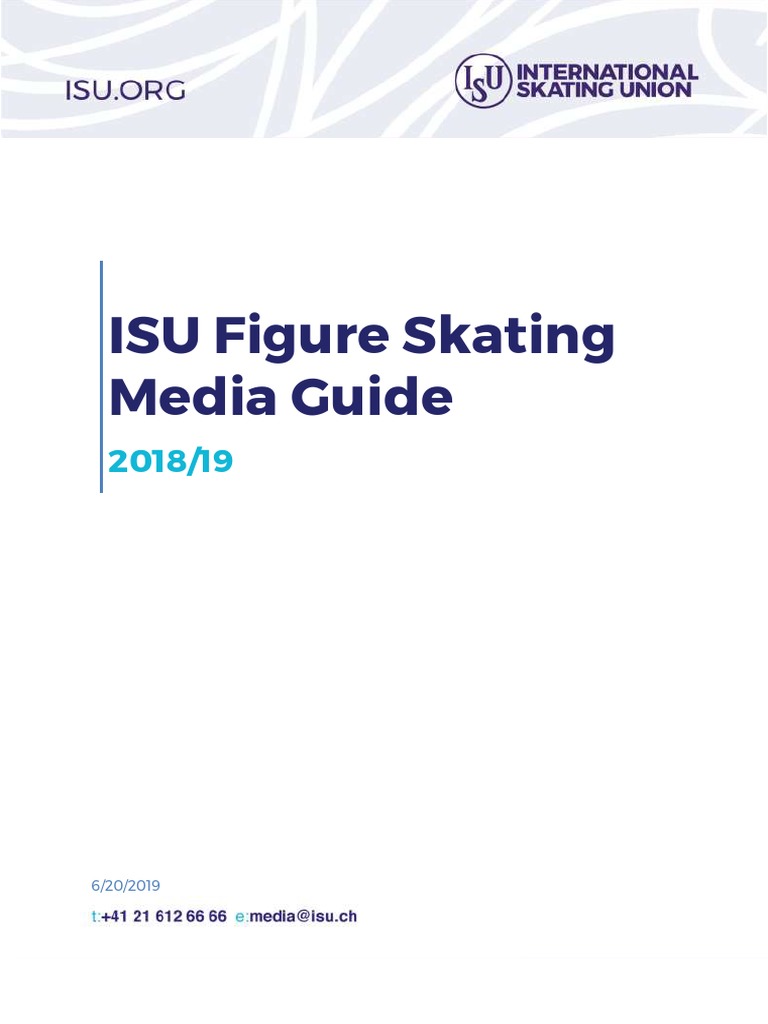 ISU.ORG

ISU INTERNATIONAL SKATING UNION

ISU Figure Skating Media Guide

2018/19

6/20/2019

t:+41 21 612 66 66 e:media@isu.ch